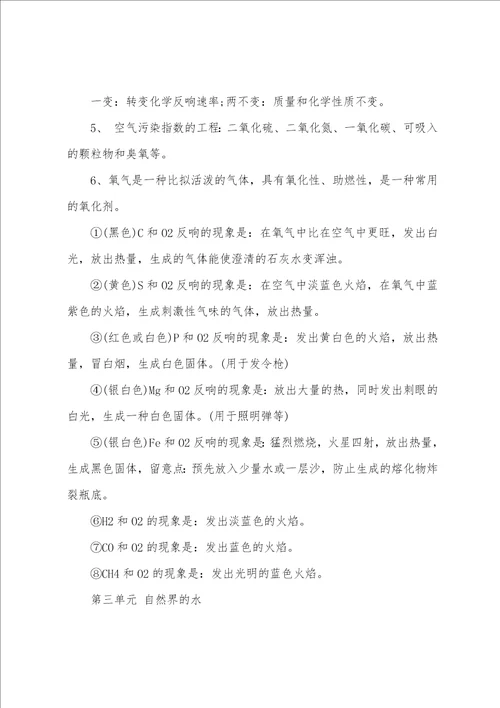 一变：转变化学反响速率;两不变：质量和化学性质不变。

5、 空气污染指数的工程：二氧化硫、二氧化氮、一氧化碳、可吸入的颗粒物和臭氧等。

6、氧气是一种比拟活泼的气体，具有氧化性、助燃性，是一种常用的氧化剂。

①(黑色)C 和 O2 反响的现象是：在氧气中比在空气中更旺，发出白光，放出热量，生成的气体能使澄清的石灰水变浑浊。

②(黄色)S 和 O2 反响的现象是：在空气中淡蓝色火焰，在氧气中蓝紫色的火焰，生成刺激性气味的气体，放出热量。

③(红色或白色)P 和 O2 反响的现象是：发出黄白色的火焰，放出热量，冒白烟，生成白色固体。(用于发令枪)

④(银白色)Mg 和 O2 反响的现象是：放出大量的热，同时发出刺眼的白光，生成一种白色固体。(用于照明弹等)

⑤(银白色)Fe 和 O2 反响的现象是：猛烈燃烧，火星四射，放出热量，生成黑色固体，留意点：预先放入少量水或一层沙，防止生成的熔化物炸裂瓶底。

⑥H2 和 O2 的现象是：发出淡蓝色的火焰。

⑦CO 和 O2 的现象是：发出蓝色的火焰。

⑧CH4 和 O2 的现象是：发出光明的蓝色火焰。

第三单元 自然界的水